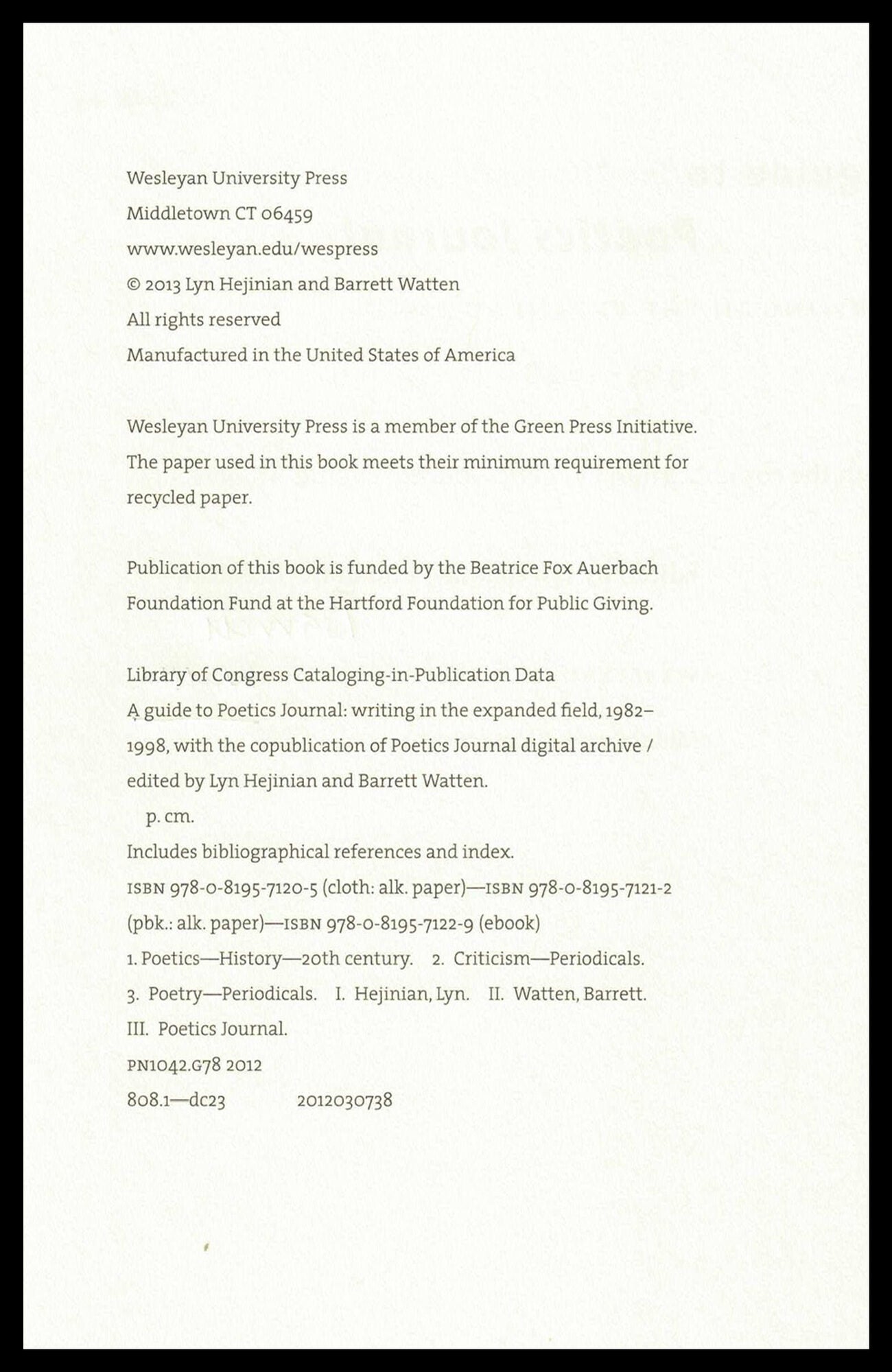 Wesleyan University Press
Middletown CT 06459
www.wesleyan.edu/wespress
© 2013 Lyn Hejinian and Barrett Watten
All rights reserved
Manufactured in the United States of America

Wesleyan University Press is a member of the Green Press Initiative. The paper used in this book meets their minimum requirement for recycled paper.

Publication of this book is funded by the Beatrice Fox Auerbach Foundation Fund at the Hartford Foundation for Public Giving.

Library of Congress Cataloging-in-Publication Data
A guide to Poetics Journal: writing in the expanded field, 1982–1998, with the copublication of Poetics Journal digital archive / edited by Lyn Hejinian and Barrett Watten.
p. cm.
Includes bibliographical references and index.
ISBN 978-0-8195-7120-5 (cloth: alk. paper)—ISBN 978-0-8195-7121-2 (pbk.: alk. paper)—ISBN 978-0-8195-7122-9 (ebook)
1. Poetics—History—20th century. 2. Criticism—Periodicals. 3. Poetry—Periodicals. I. Hejinian, Lyn. II. Watten, Barrett. III. Poetics Journal.
PN1042.G78 2012
808.1—dc23 2012030738